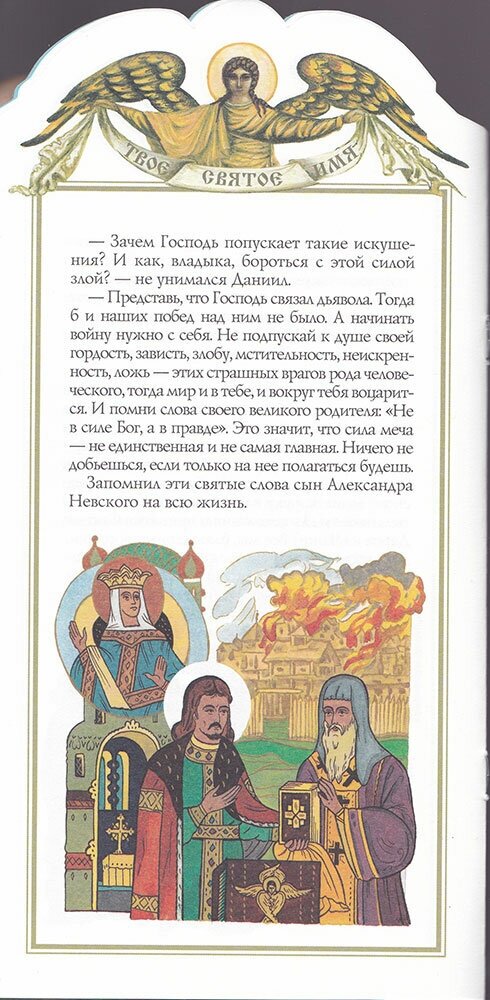 ТВОЕ СВЯТОЕ ИМЯ

— Зачем Господь попускает такие искушения? И как, владыка, бороться с этой силой злой? — не унимался Даниил.

— Представь, что Господь связал дьявола. Тогда б и наших побед над ним не было. А начинать войну нужно с себя. Не подпускай к душе своей гордость, зависть, злобу, мстительность, неискренность, ложь — этих страшных врагов рода человеческого, тогда мир и в тебе, и вокруг тебя воцарится. И помни слова своего великого родителя: «Не в силе Бог, а в правде». Это значит, что сила меча — не единственная и не самая главная. Ничего не добьешься, если только на нее полагаться будешь.

Запомнил эти святые слова сын Александра Невского на всю жизнь.